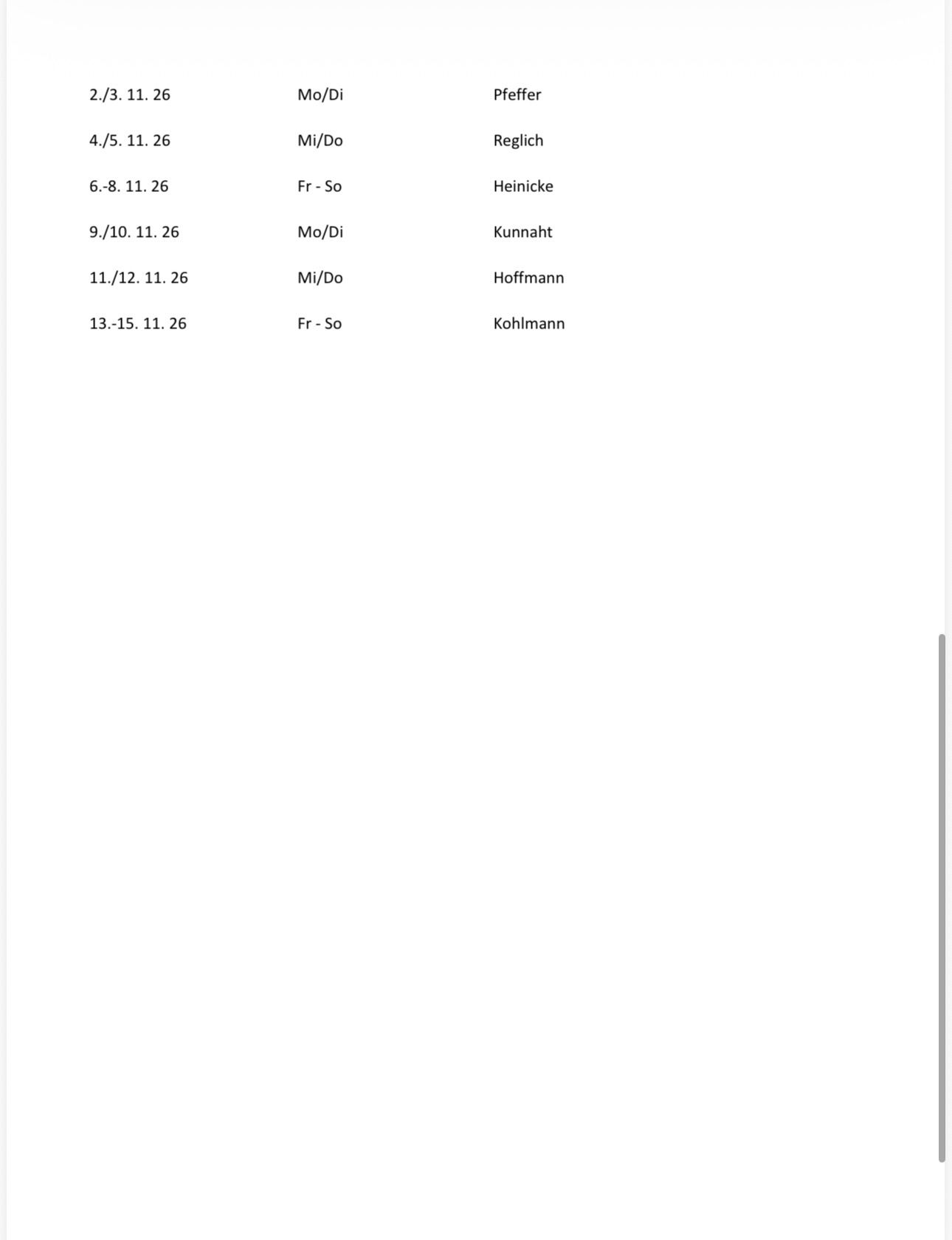 | | | |
|---|---|---|
| 2./3. 11. 26 | Mo/Di | Pfeffer |
| 4./5. 11. 26 | Mi/Do | Reglich |
| 6.-8. 11. 26 | Fr - So | Heinicke |
| 9./10. 11. 26 | Mo/Di | Kunnaht |
| 11./12. 11. 26 | Mi/Do | Hoffmann |
| 13.-15. 11. 26 | Fr - So | Kohlmann |